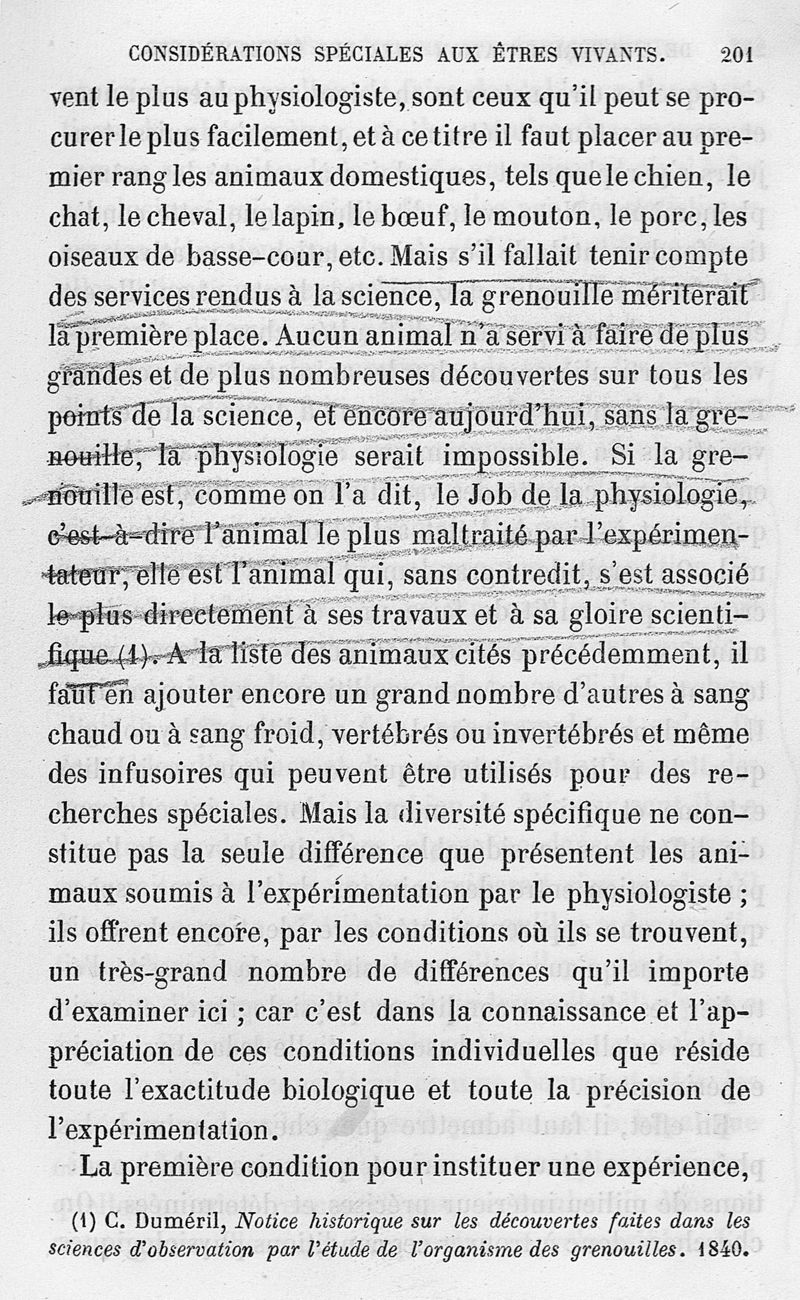 CONSIDÉRATIONS SPÉCIALES AUX ÊTRES VIVANTS. 201

vent le plus au physiologiste, sont ceux qu'il peut se procurer le plus facilement, et à ce titre il faut placer au premier rang les animaux domestiques, tels que le chien, le chat, le cheval, le lapin, le bœuf, le mouton, le porc, les oiseaux de basse-cour, etc. Mais s'il fallait tenir compte des services rendus à la science, la grenouille mériterait la première place. Aucun animal n'a servi à faire de plus grandes et de plus nombreuses découvertes sur tous les points de la science, et encore aujourd'hui, sans la grenouille, la physiologie serait impossible. Si la grenouille est, comme on l'a dit, le Job de la physiologie, c'est-à-dire l'animal le plus maltraité par l'expérimentateur, elle est l'animal qui, sans contredit, s'est associé le plus directement à ses travaux et à sa gloire scientifique (1). A la liste des animaux cités précédemment, il faut en ajouter encore un grand nombre d'autres à sang chaud ou à sang froid, vertébrés ou invertébrés et même des infusoires qui peuvent être utilisés pour des recherches spéciales. Mais la diversité spécifique ne constitue pas la seule différence que présentent les animaux soumis à l'expérimentation par le physiologiste ; ils offrent encore, par les conditions où ils se trouvent, un très-grand nombre de différences qu'il importe d'examiner ici ; car c'est dans la connaissance et l'appréciation de ces conditions individuelles que réside toute l'exactitude biologique et toute la précision de l'expérimentation.

La première condition pour instituer une expérience,

(1) C. Duméril, Notice historique sur les découvertes faites dans les sciences d'observation par l'étude de l'organisme des grenouilles. 1840.